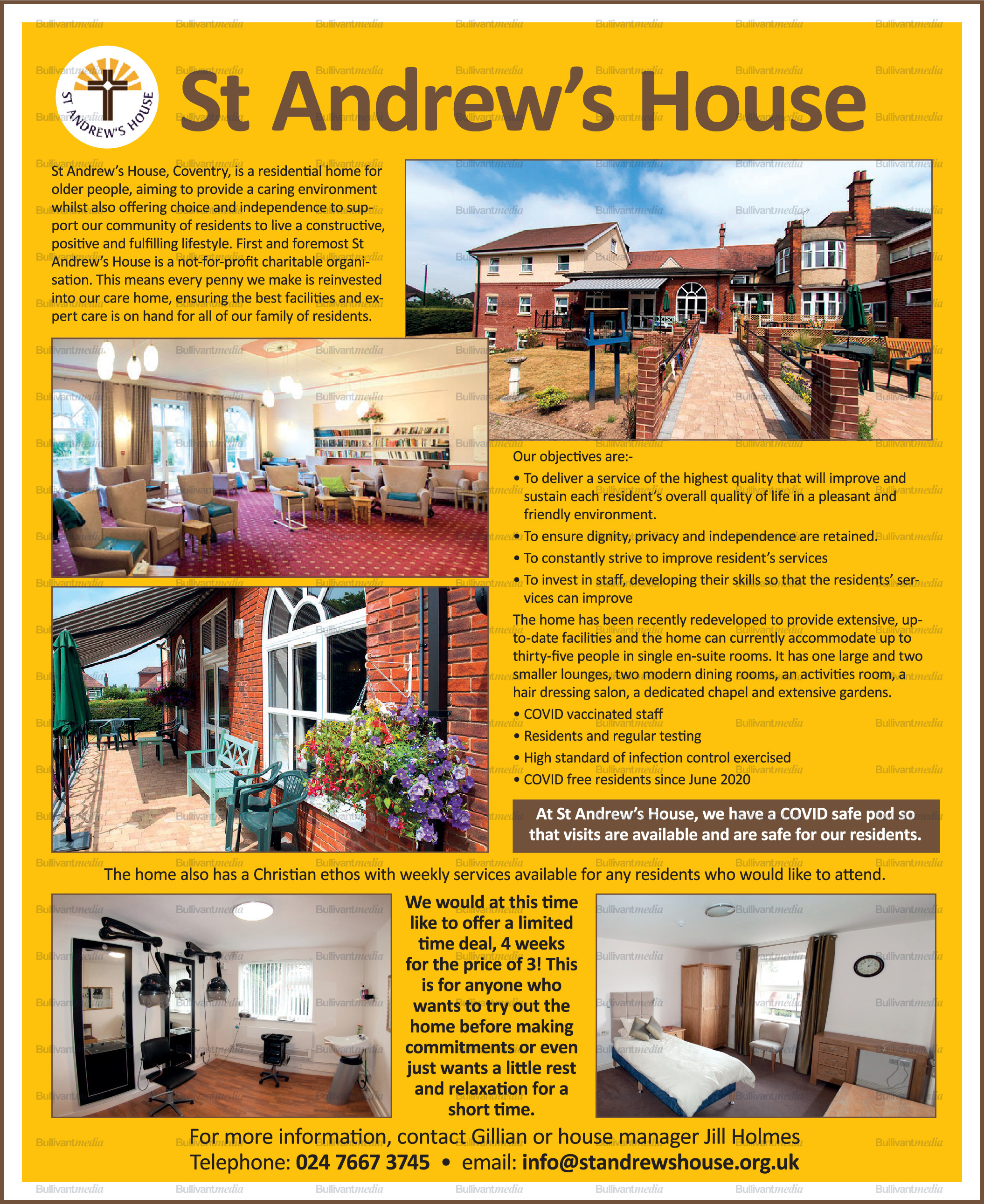 ST ANDREW'S HOUSE

St Andrew's House

St Andrew's House, Coventry, is a residential home for older people, aiming to provide a caring environment whilst also offering choice and independence to support our community of residents to live a constructive, positive and fulfilling lifestyle. First and foremost St Andrew's House is a not-for-profit charitable organisation. This means every penny we make is reinvested into our care home, ensuring the best facilities and expert care is on hand for all of our family of residents.

Our objectives are:-
• To deliver a service of the highest quality that will improve and sustain each resident's overall quality of life in a pleasant and friendly environment.
• To ensure dignity, privacy and independence are retained.
• To constantly strive to improve resident's services
• To invest in staff, developing their skills so that the residents' services can improve

The home has been recently redeveloped to provide extensive, up-to-date facilities and the home can currently accommodate up to thirty-five people in single en-suite rooms. It has one large and two smaller lounges, two modern dining rooms, an activities room, a hair dressing salon, a dedicated chapel and extensive gardens.
• COVID vaccinated staff
• Residents and regular testing
• High standard of infection control exercised
• COVID free residents since June 2020

At St Andrew's House, we have a COVID safe pod so that visits are available and are safe for our residents.

The home also has a Christian ethos with weekly services available for any residents who would like to attend.

We would at this time like to offer a limited time deal, 4 weeks for the price of 3! This is for anyone who wants to try out the home before making commitments or even just wants a little rest and relaxation for a short time.

For more information, contact Gillian or house manager Jill Holmes
Telephone: 024 7667 3745 • email: info@standrewshouse.org.uk

Bullivantmedia